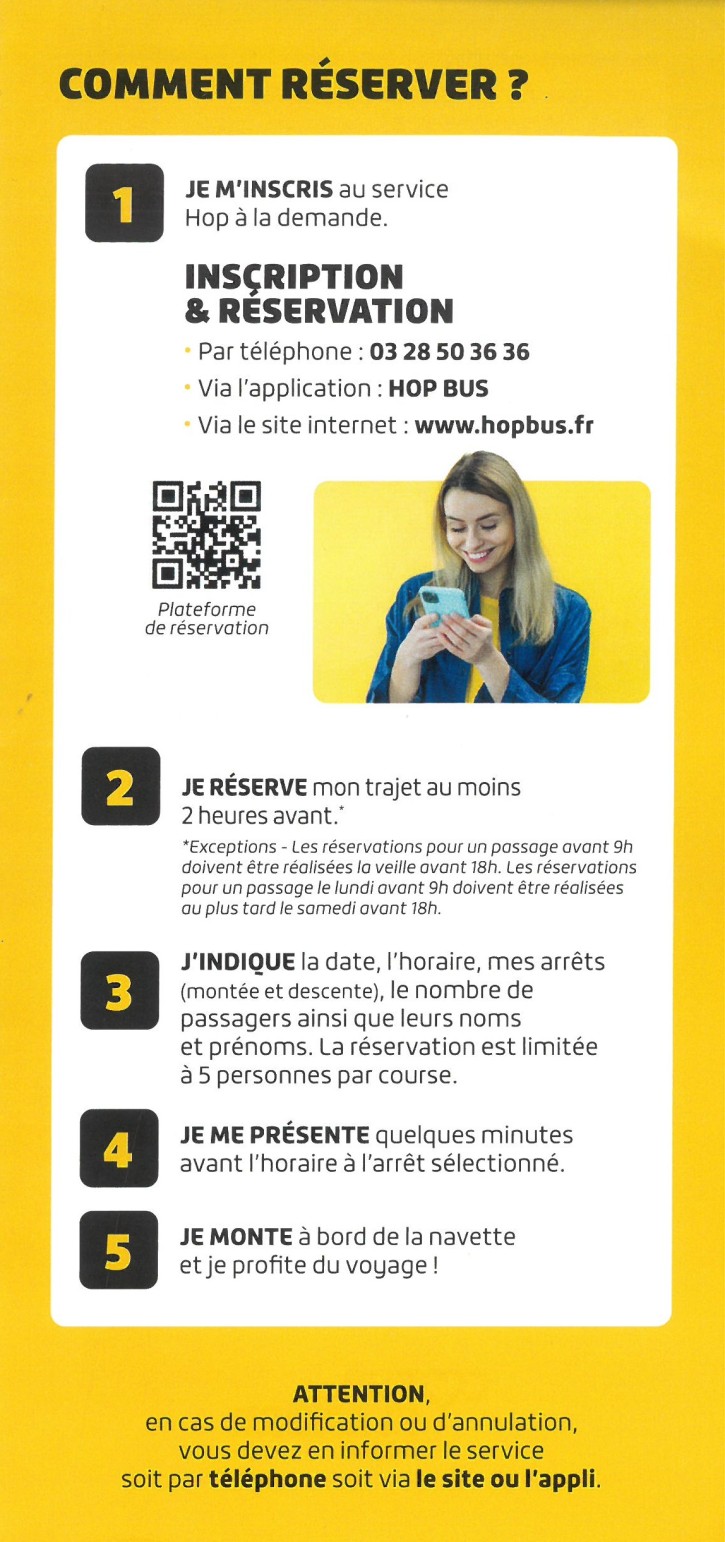 COMMENT RÉSERVER ?

1

JE M'INSCRIS au service Hop à la demande.

INSCRIPTION & RÉSERVATION

• Par téléphone : 03 28 50 36 36
• Via l'application : HOP BUS
• Via le site internet : www.hopbus.fr

Plateforme de réservation

2

JE RÉSERVE mon trajet au moins 2 heures avant.*

*Exceptions - Les réservations pour un passage avant 9h doivent être réalisées la veille avant 18h. Les réservations pour un passage le lundi avant 9h doivent être réalisées au plus tard le samedi avant 18h.

3

J'INDIQUE la date, l'horaire, mes arrêts (montée et descente), le nombre de passagers ainsi que leurs noms et prénoms. La réservation est limitée à 5 personnes par course.

4

JE ME PRÉSENTE quelques minutes avant l'horaire à l'arrêt sélectionné.

5

JE MONTE à bord de la navette et je profite du voyage !

ATTENTION,
en cas de modification ou d'annulation, vous devez en informer le service soit par téléphone soit via le site ou l'appli.